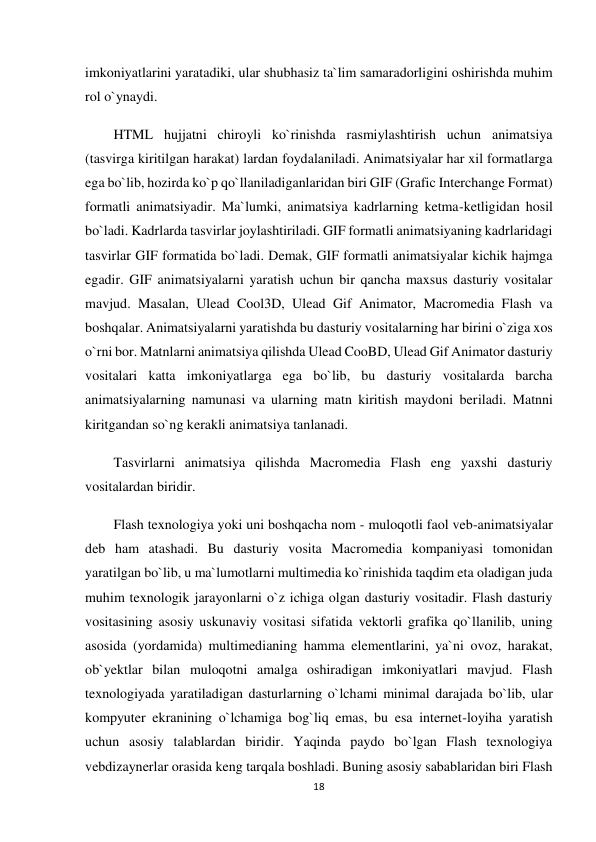 imkoniyatlarini yaratadiki, ular shubhasiz ta`lim samaradorligini oshirishda muhim rol o`ynaydi.

HTML hujjatni chiroyli ko`rinishda rasmiylashtirish uchun animatsiya (tasvirga kiritilgan harakat) lardan foydalaniladi. Animatsiyalar har xil formatlarga ega bo`lib, hozirda ko`p qo`llaniladiganlaridan biri GIF (Grafic Interchange Format) formatli animatsiyadir. Ma`lumki, animatsiya kadrlarning ketma-ketligidan hosil bo`ladi. Kadrlarda tasvirlar joylashtiriladi. GIF formatli animatsiyaning kadrlaridagi tasvirlar GIF formatida bo`ladi. Demak, GIF formatli animatsiyalar kichik hajmga egadir. GIF animatsiyalarni yaratish uchun bir qancha maxsus dasturiy vositalar mavjud. Masalan, Ulead Cool3D, Ulead Gif Animator, Macromedia Flash va boshqalar. Animatsiyalarni yaratishda bu dasturiy vositalarning har birini o`ziga xos o`rni bor. Matnlarni animatsiya qilishda Ulead CooBD, Ulead Gif Animator dasturiy vositalari katta imkoniyatlarga ega bo`lib, bu dasturiy vositalarda barcha animatsiyalarning namunasi va ularning matn kiritish maydoni beriladi. Matnni kiritgandan so`ng kerakli animatsiya tanlanadi.

Tasvirlarni animatsiya qilishda Macromedia Flash eng yaxshi dasturiy vositalardan biridir.

Flash texnologiya yoki uni boshqacha nom - muloqotli faol veb-animatsiyalar deb ham atashadi. Bu dasturiy vosita Macromedia kompaniyasi tomonidan yaratilgan bo`lib, u ma`lumotlarni multimedia ko`rinishida taqdim eta oladigan juda muhim texnologik jarayonlarni o`z ichiga olgan dasturiy vositadir. Flash dasturiy vositasining asosiy uskunaviy vositasi sifatida vektorli grafika qo`llanilib, uning asosida (yordamida) multimedianing hamma elementlarini, ya`ni ovoz, harakat, ob`yektlar bilan muloqotni amalga oshiradigan imkoniyatlari mavjud. Flash texnologiyada yaratiladigan dasturlarning o`lchami minimal darajada bo`lib, ular kompyuter ekranining o`lchamiga bog`liq emas, bu esa internet-loyiha yaratish uchun asosiy talablardan biridir. Yaqinda paydo bo`lgan Flash texnologiya vebdizaynerlar orasida keng tarqala boshladi. Buning asosiy sabablaridan biri Flash

18